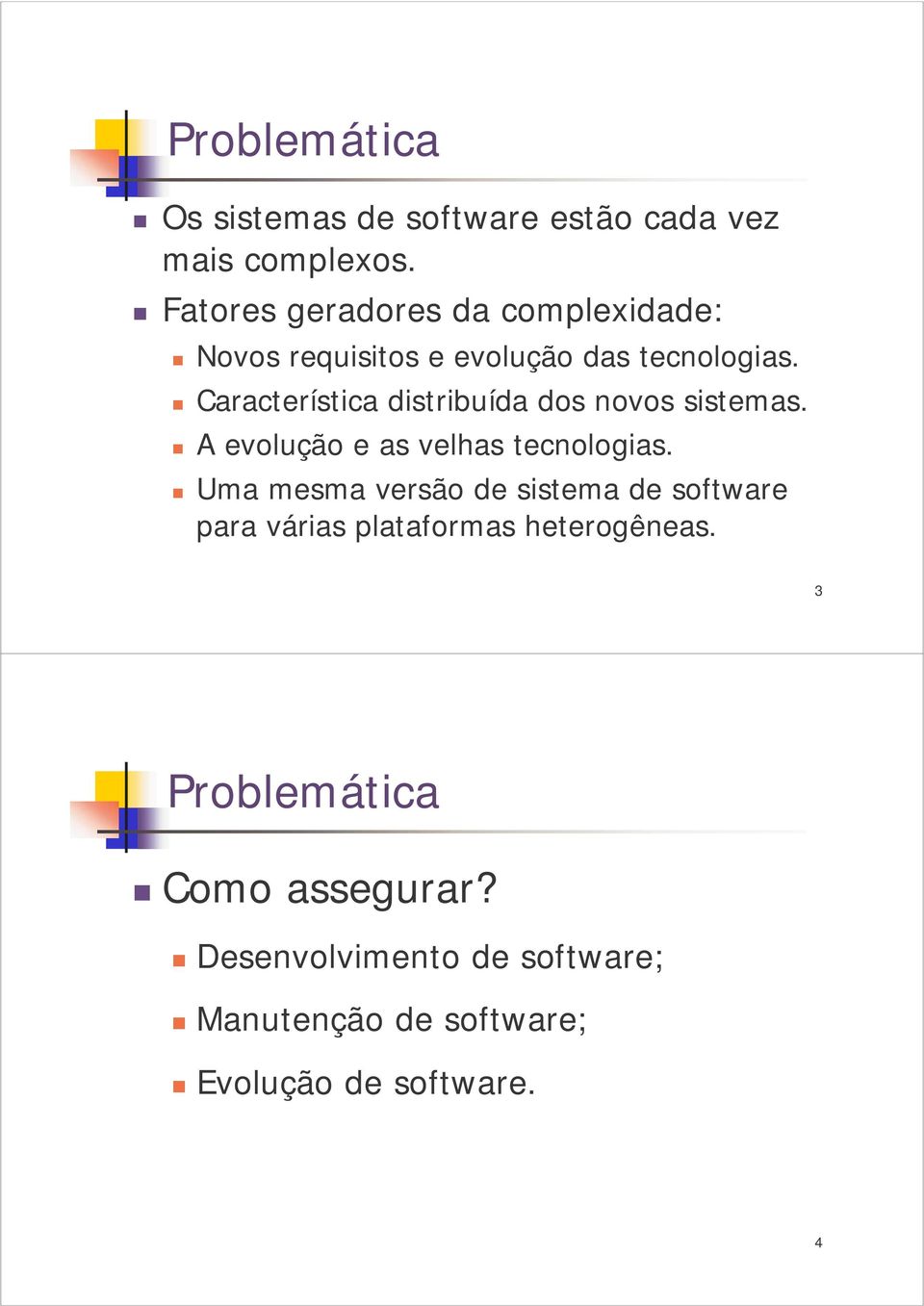 Problemática

Os sistemas de software estão cada vez mais complexos.

Fatores geradores da complexidade:

Novos requisitos e evolução das tecnologias.

Característica distribuída dos novos sistemas.

A evolução e as velhas tecnologias.

Uma mesma versão de sistema de software para várias plataformas heterogêneas.

3

Problemática

Como assegurar?

Desenvolvimento de software;

Manutenção de software;

Evolução de software.

4